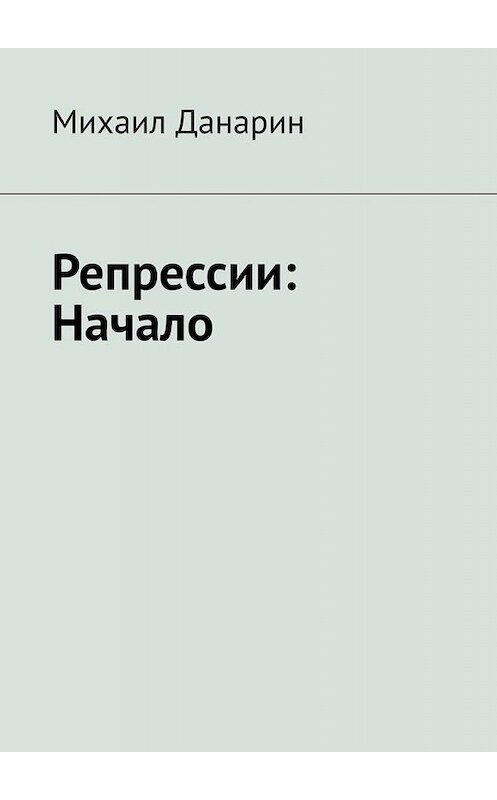 Михаил Данарин

Репрессии: Начало